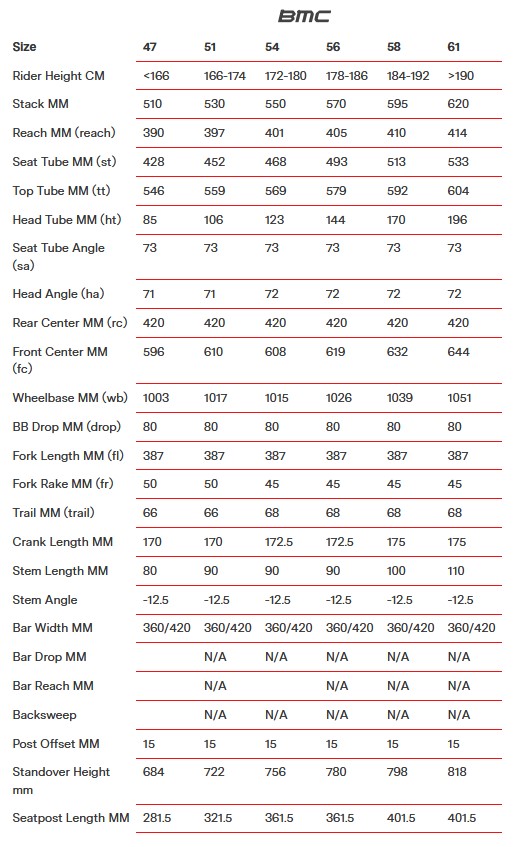 BMC

| Size | 47 | 51 | 54 | 56 | 58 | 61 |
|---|---|---|---|---|---|---|
| Rider Height CM | <166 | 166-174 | 172-180 | 178-186 | 184-192 | >190 |
| Stack MM | 510 | 530 | 550 | 570 | 595 | 620 |
| Reach MM (reach) | 390 | 397 | 401 | 405 | 410 | 414 |
| Seat Tube MM (st) | 428 | 452 | 468 | 493 | 513 | 533 |
| Top Tube MM (tt) | 546 | 559 | 569 | 579 | 592 | 604 |
| Head Tube MM (ht) | 85 | 106 | 123 | 144 | 170 | 196 |
| Seat Tube Angle (sa) | 73 | 73 | 73 | 73 | 73 | 73 |
| Head Angle (ha) | 71 | 71 | 72 | 72 | 72 | 72 |
| Rear Center MM (rc) | 420 | 420 | 420 | 420 | 420 | 420 |
| Front Center MM (fc) | 596 | 610 | 608 | 619 | 632 | 644 |
| Wheelbase MM (wb) | 1003 | 1017 | 1015 | 1026 | 1039 | 1051 |
| BB Drop MM (drop) | 80 | 80 | 80 | 80 | 80 | 80 |
| Fork Length MM (fl) | 387 | 387 | 387 | 387 | 387 | 387 |
| Fork Rake MM (fr) | 50 | 50 | 45 | 45 | 45 | 45 |
| Trail MM (trail) | 66 | 66 | 68 | 68 | 68 | 68 |
| Crank Length MM | 170 | 170 | 172.5 | 172.5 | 175 | 175 |
| Stem Length MM | 80 | 90 | 90 | 90 | 100 | 110 |
| Stem Angle | -12.5 | -12.5 | -12.5 | -12.5 | -12.5 | -12.5 |
| Bar Width MM | 360/420 | 360/420 | 360/420 | 360/420 | 360/420 | 360/420 |
| Bar Drop MM | | N/A | N/A | N/A | N/A | N/A |
| Bar Reach MM | | N/A | | N/A | N/A | N/A |
| Backsweep | | N/A | N/A | N/A | N/A | N/A |
| Post Offset MM | 15 | 15 | 15 | 15 | 15 | 15 |
| Standover Height mm | 684 | 722 | 756 | 780 | 798 | 818 |
| Seatpost Length MM | 281.5 | 321.5 | 361.5 | 361.5 | 401.5 | 401.5 |